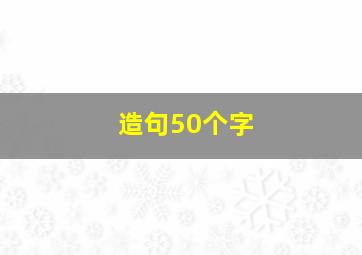 造句50个字